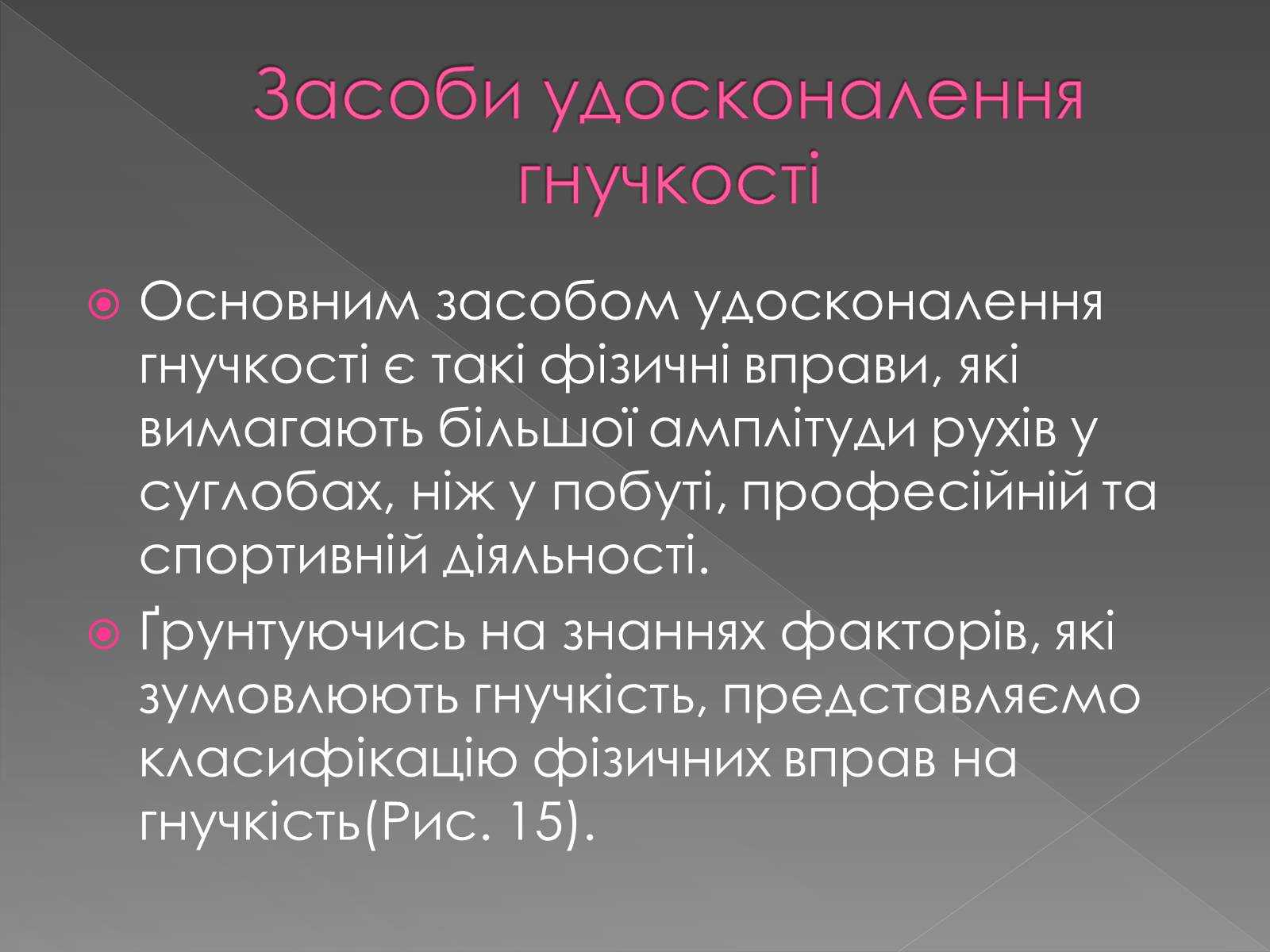 Засоби удосконалення гнучкості

Основним засобом удосконалення гнучкості є такі фізичні вправи, які вимагають більшої амплітуди рухів у суглобах, ніж у побуті, професійній та спортивній діяльності.

Ґрунтуючись на знаннях факторів, які зумовлюють гнучкість, представляємо класифікацію фізичних вправ на гнучкість(Рис. 15).